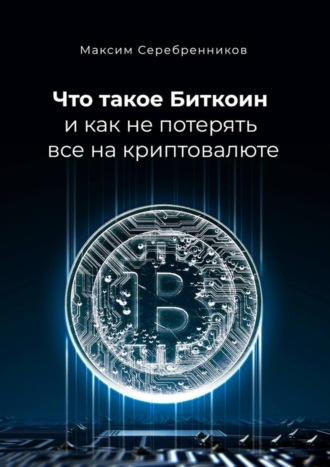 Максим Серебренников

Что такое Биткоин
и как не потерять
все на криптовалюте